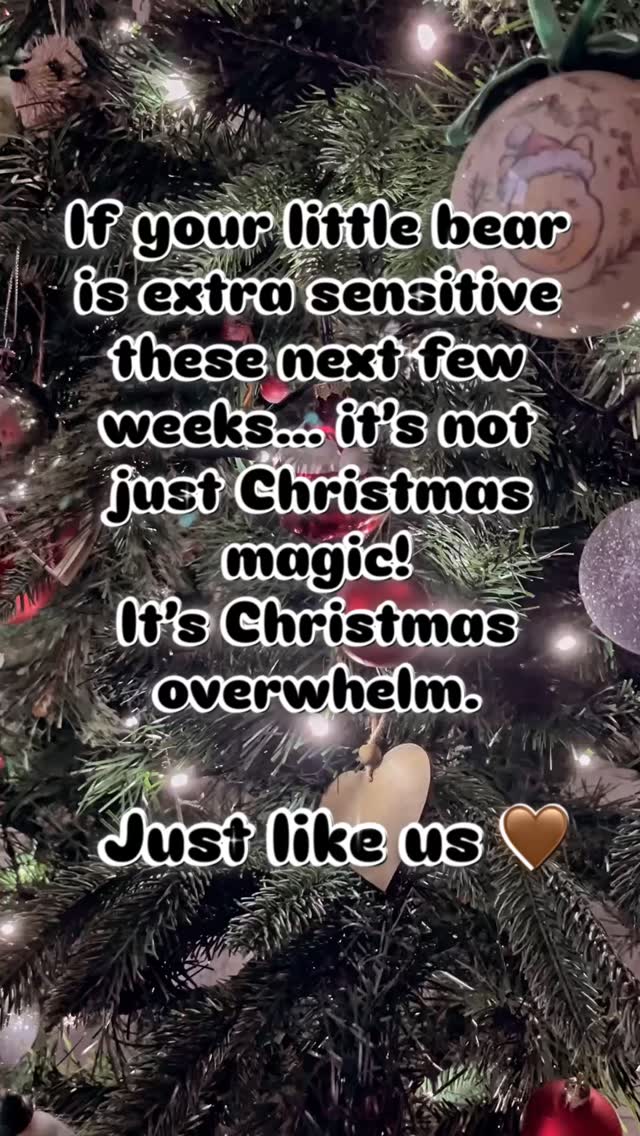 If your little bear is extra sensitive these next few weeks... it's not just Christmas magic!
It's Christmas overwhelm.

Just like us 🤎